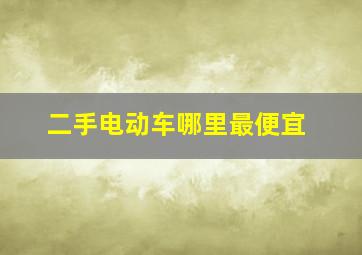 二手电动车哪里最便宜